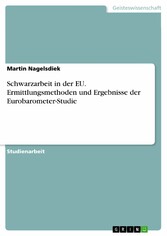 Geisteswissenschaft

Martin Nagelsdiek

Schwarzarbeit in der EU. Ermittlungsmethoden und Ergebnisse der Eurobarometer-Studie

Studienarbeit

GRIN